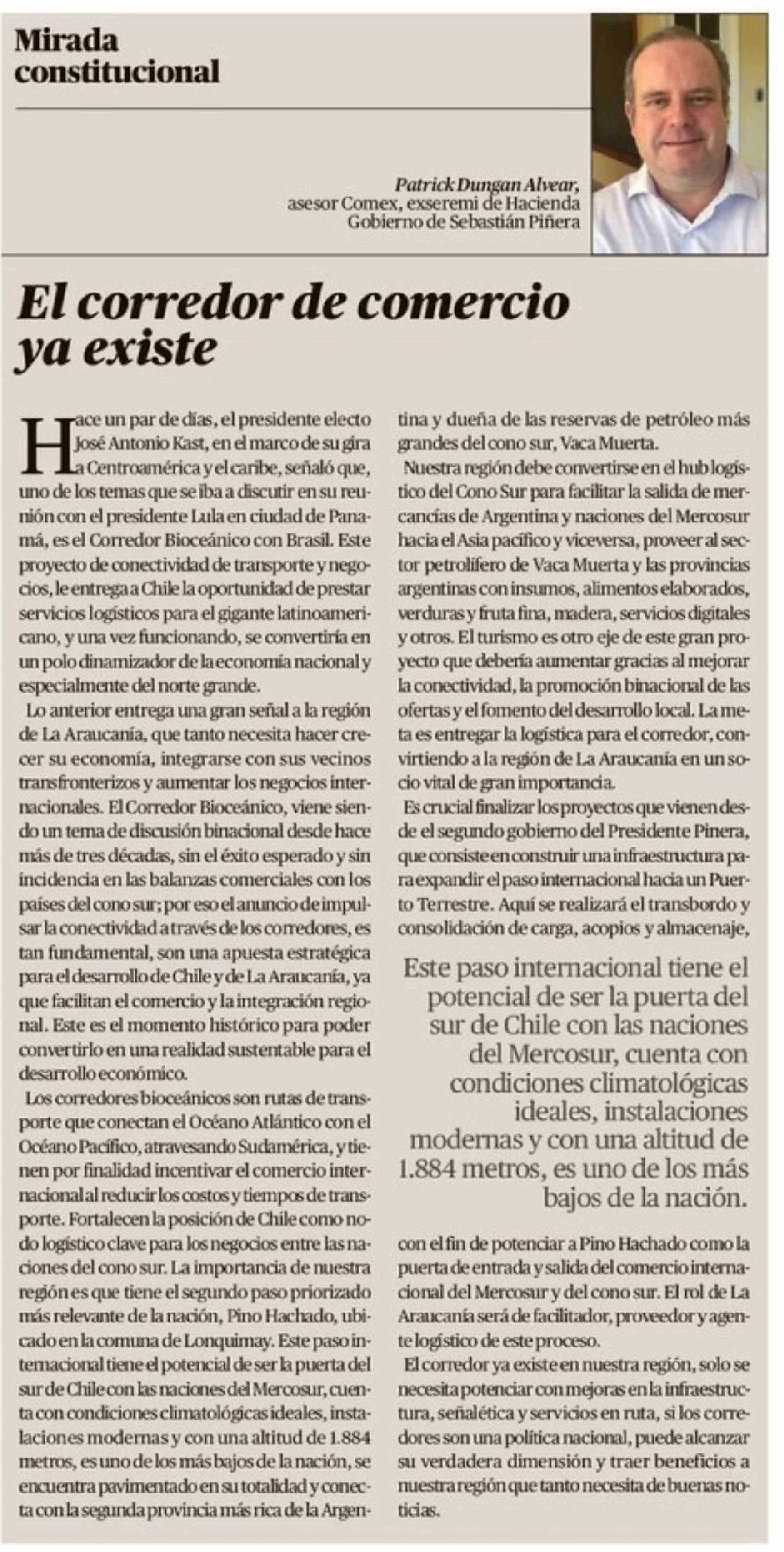 Mirada constitucional

Patrick Dungan Alvear, asesor Comex, exseremi de Hacienda Gobierno de Sebastián Piñera

El corredor de comercio ya existe

Hace un par de días, el presidente electo José Antonio Kast, en el marco de su gira a Centroamérica y el caribe, señaló que, uno de los temas que se iba a discutir en su reunión con el presidente Lula en ciudad de Panamá, es el Corredor Bioceánico con Brasil. Este proyecto de conectividad de transporte y negocios, le entrega a Chile la oportunidad de prestar servicios logísticos para el gigante latinoamericano, y una vez funcionando, se convertiría en un polo dinamizador de la economía nacional y especialmente del norte grande.

Lo anterior entrega una gran señal a la región de La Araucanía, que tanto necesita hacer crecer su economía, integrarse con sus vecinos transfronterizos y aumentar los negocios internacionales. El Corredor Bioceánico, viene siendo un tema de discusión binacional desde hace más de tres décadas, sin el éxito esperado y sin incidencia en las balanzas comerciales con los países del cono sur; por eso el anuncio de impulsar la conectividad a través de los corredores, es tan fundamental, son una apuesta estratégica para el desarrollo de Chile y de La Araucanía, ya que facilitan el comercio y la integración regional. Este es el momento histórico para poder convertirlo en una realidad sustentable para el desarrollo económico.

Los corredores bioceánicos son rutas de transporte que conectan el Océano Atlántico con el Océano Pacífico, atravesando Sudamérica, y tienen por finalidad incentivar el comercio internacional al reducir los costos y tiempos de transporte. Fortalecen la posición de Chile como nodo logístico clave para los negocios entre las naciones del cono sur. La importancia de nuestra región es que tiene el segundo paso priorizado más relevante de la nación, Pino Hachado, ubicado en la comuna de Lonquimay. Este paso internacional tiene el potencial de ser la puerta del sur de Chile con las naciones del Mercosur, cuenta con condiciones climatológicas ideales, instalaciones modernas y con una altitud de 1.884 metros, es uno de los más bajos de la nación, se encuentra pavimentado en su totalidad y conecta con la segunda provincia más rica de la Argentina y dueña de las reservas de petróleo más grandes del cono sur, Vaca Muerta.

Nuestra región debe convertirse en el hub logístico del Cono Sur para facilitar la salida de mercancías de Argentina y naciones del Mercosur hacia el Asia pacífico y viceversa, proveer al sector petrolífero de Vaca Muerta y las provincias argentinas con insumos, alimentos elaborados, verduras y fruta fina, madera, servicios digitales y otros. El turismo es otro eje de este gran proyecto que debería aumentar gracias al mejorar la conectividad, la promoción binacional de las ofertas y el fomento del desarrollo local. La meta es entregar la logística para el corredor, convirtiendo a la región de La Araucanía en un socio vital de gran importancia.

Es crucial finalizar los proyectos que vienen desde el segundo gobierno del Presidente Pinera, que consiste en construir una infraestructura para expandir el paso internacional hacia un Puerto Terrestre. Aquí se realizará el transbordo y consolidación de carga, acopios y almacenaje,

Este paso internacional tiene el potencial de ser la puerta del sur de Chile con las naciones del Mercosur, cuenta con condiciones climatológicas ideales, instalaciones modernas y con una altitud de 1.884 metros, es uno de los más bajos de la nación.

con el fin de potenciar a Pino Hachado como la puerta de entrada y salida del comercio internacional del Mercosur y del cono sur. El rol de La Araucanía será de facilitador, proveedor y agente logístico de este proceso.

El corredor ya existe en nuestra región, solo se necesita potenciar con mejoras en la infraestructura, señalética y servicios en ruta, si los corredores son una política nacional, puede alcanzar su verdadera dimensión y traer beneficios a nuestra región que tanto necesita de buenas noticias.